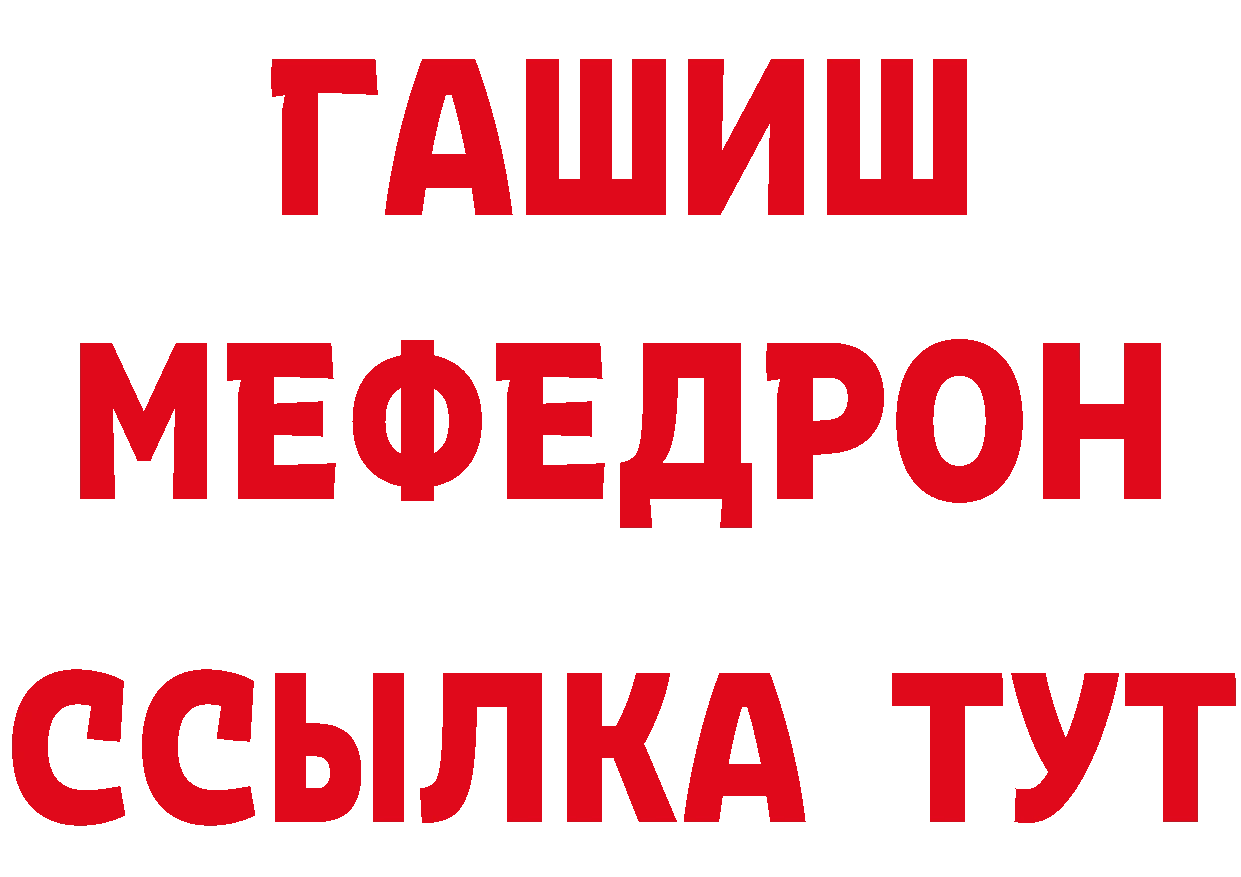 ГАШИШ
МЕФЕДРОН
ССЫЛКА ТУТ